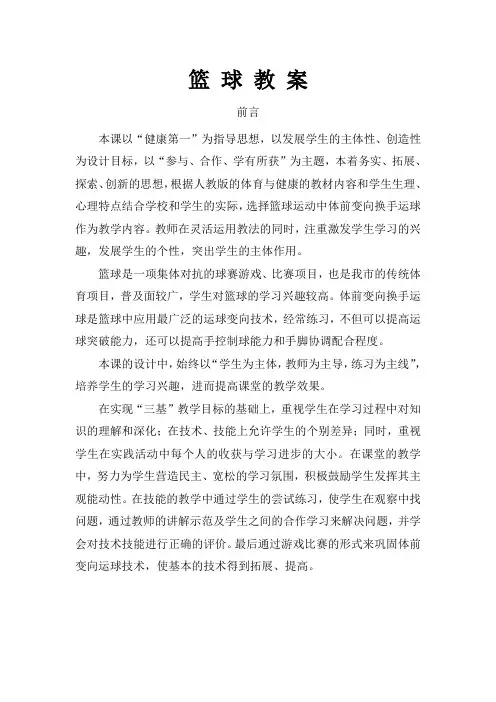 篮 球 教 案

前言

本课以“健康第一”为指导思想，以发展学生的主体性、创造性为设计目标，以“参与、合作、学有所获”为主题，本着务实、拓展、探索、创新的思想，根据人教版的体育与健康的教材内容和学生生理、心理特点结合学校和学生的实际，选择篮球运动中体前变向换手运球作为教学内容。教师在灵活运用教法的同时，注重激发学生学习的兴趣，发展学生的个性，突出学生的主体作用。

篮球是一项集体对抗的球赛游戏、比赛项目，也是我市的传统体育项目，普及面较广，学生对篮球的学习兴趣较高。体前变向换手运球是篮球中应用最广泛的运球变向技术，经常练习，不但可以提高运球突破能力，还可以提高手控制球能力和手脚协调配合程度。

本课的设计中，始终以“学生为主体，教师为主导，练习为主线”，培养学生的学习兴趣，进而提高课堂的教学效果。

在实现“三基”教学目标的基础上，重视学生在学习过程中对知识的理解和深化；在技术、技能上允许学生的个别差异；同时，重视学生在实践活动中每个人的收获与学习进步的大小。在课堂的教学中，努力为学生营造民主、宽松的学习氛围，积极鼓励学生发挥其主观能动性。在技能的教学中通过学生的尝试练习，使学生在观察中找问题，通过教师的讲解示范及学生之间的合作学习来解决问题，并学会对技术技能进行正确的评价。最后通过游戏比赛的形式来巩固体前变向运球技术，使基本的技术得到拓展、提高。